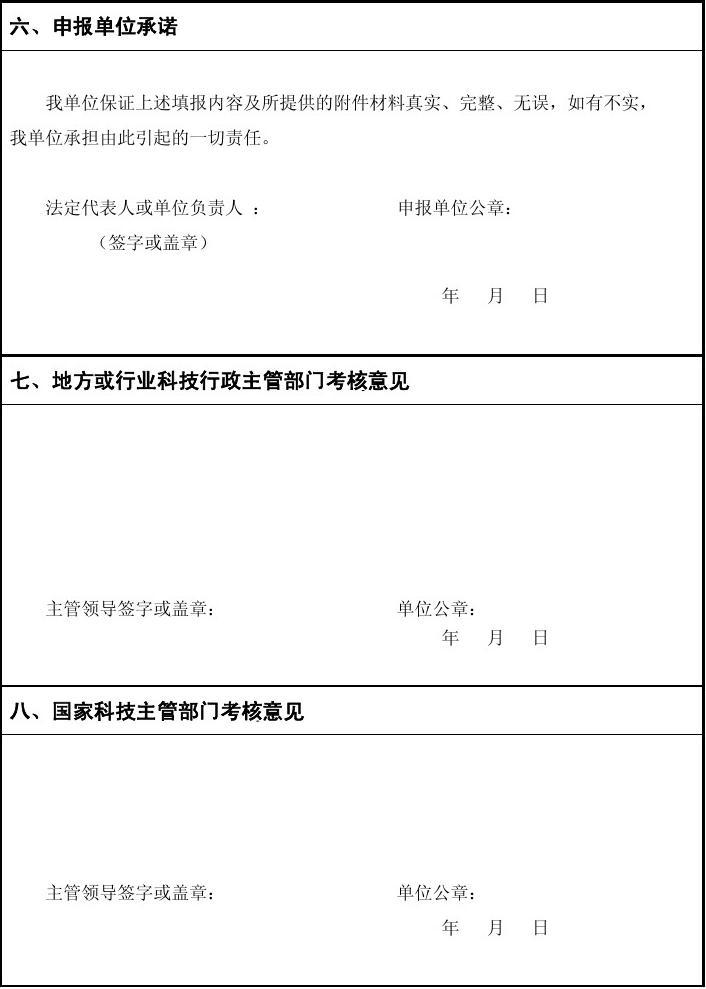 六、申报单位承诺

我单位保证上述填报内容及所提供的附件材料真实、完整、无误，如有不实，我单位承担由此引起的一切责任。

法定代表人或单位负责人： 申报单位公章：
（签字或盖章）

年 月 日

七、地方或行业科技行政主管部门考核意见

主管领导签字或盖章： 单位公章：
年 月 日

八、国家科技主管部门考核意见

主管领导签字或盖章： 单位公章：
年 月 日